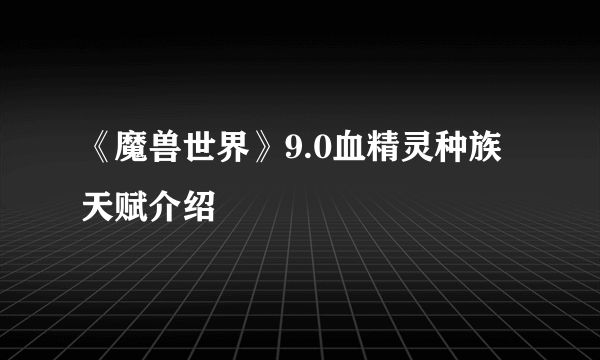 《魔兽世界》9.0血精灵种族天赋介绍